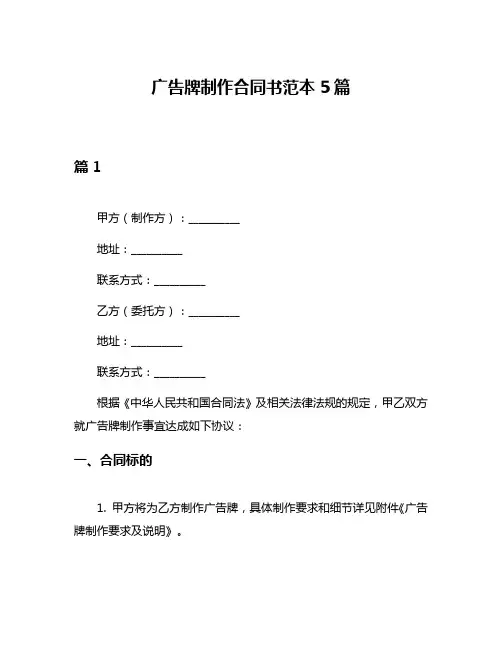 广告牌制作合同书范本 5 篇

篇 1

甲方（制作方）：__________

地址：__________

联系方式：__________

乙方（委托方）：__________

地址：__________

联系方式：__________

根据《中华人民共和国合同法》及相关法律法规的规定，甲乙双方就广告牌制作事宜达成如下协议：

一、合同标的

1. 甲方将为乙方制作广告牌，具体制作要求和细节详见附件《广告牌制作要求及说明》。